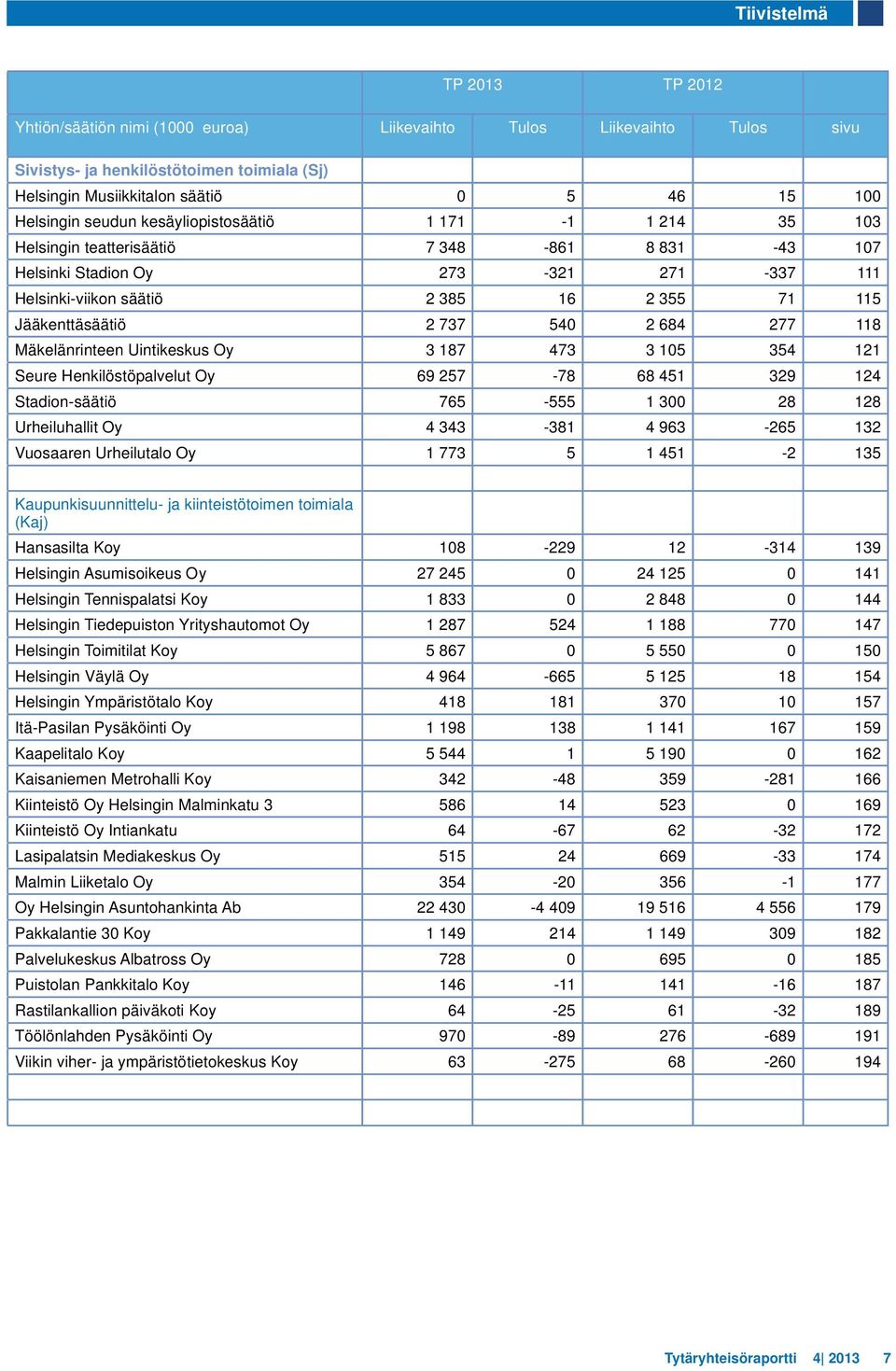 Tiivistelmä

| | TP 2013 | | TP 2012 | | |
|---|---|---|---|---|---|
| Yhtiön/säätiön nimi (1000 euroa) | Liikevaihto | Tulos | Liikevaihto | Tulos | sivu |
| Sivistys- ja henkilöstötoimen toimiala (Sj) | | | | | |
| Helsingin Musiikkitalon säätiö | 0 | 5 | 46 | 15 | 100 |
| Helsingin seudun kesäyliopistosäätiö | 1 171 | -1 | 1 214 | 35 | 103 |
| Helsingin teatterisäätiö | 7 348 | -861 | 8 831 | -43 | 107 |
| Helsinki Stadion Oy | 273 | -321 | 271 | -337 | 111 |
| Helsinki-viikon säätiö | 2 385 | 16 | 2 355 | 71 | 115 |
| Jääkenttäsäätiö | 2 737 | 540 | 2 684 | 277 | 118 |
| Mäkelänrinteen Uintikeskus Oy | 3 187 | 473 | 3 105 | 354 | 121 |
| Seure Henkilöstöpalvelut Oy | 69 257 | -78 | 68 451 | 329 | 124 |
| Stadion-säätiö | 765 | -555 | 1 300 | 28 | 128 |
| Urheiluhallit Oy | 4 343 | -381 | 4 963 | -265 | 132 |
| Vuosaaren Urheilutalo Oy | 1 773 | 5 | 1 451 | -2 | 135 |
| | | | | | |
| Kaupunkisuunnittelu- ja kiinteistötoimen toimiala (Kaj) | | | | | |
| Hansasilta Koy | 108 | -229 | 12 | -314 | 139 |
| Helsingin Asumisoikeus Oy | 27 245 | 0 | 24 125 | 0 | 141 |
| Helsingin Tennispalatsi Koy | 1 833 | 0 | 2 848 | 0 | 144 |
| Helsingin Tiedepuiston Yrityshautomot Oy | 1 287 | 524 | 1 188 | 770 | 147 |
| Helsingin Toimitilat Koy | 5 867 | 0 | 5 550 | 0 | 150 |
| Helsingin Väylä Oy | 4 964 | -665 | 5 125 | 18 | 154 |
| Helsingin Ympäristötalo Koy | 418 | 181 | 370 | 10 | 157 |
| Itä-Pasilan Pysäköinti Oy | 1 198 | 138 | 1 141 | 167 | 159 |
| Kaapelitalo Koy | 5 544 | 1 | 5 190 | 0 | 162 |
| Kaisaniemen Metrohalli Koy | 342 | -48 | 359 | -281 | 166 |
| Kiinteistö Oy Helsingin Malminkatu 3 | 586 | 14 | 523 | 0 | 169 |
| Kiinteistö Oy Intiankatu | 64 | -67 | 62 | -32 | 172 |
| Lasipalatsin Mediakeskus Oy | 515 | 24 | 669 | -33 | 174 |
| Malmin Liiketalo Oy | 354 | -20 | 356 | -1 | 177 |
| Oy Helsingin Asuntohankinta Ab | 22 430 | -4 409 | 19 516 | 4 556 | 179 |
| Pakkalantie 30 Koy | 1 149 | 214 | 1 149 | 309 | 182 |
| Palvelukeskus Albatross Oy | 728 | 0 | 695 | 0 | 185 |
| Puistolan Pankkitalo Koy | 146 | -11 | 141 | -16 | 187 |
| Rastilankallion päiväkoti Koy | 64 | -25 | 61 | -32 | 189 |
| Töölönlahden Pysäköinti Oy | 970 | -89 | 276 | -689 | 191 |
| Viikin viher- ja ympäristötietokeskus Koy | 63 | -275 | 68 | -260 | 194 |

Tytäryhteisöraportti 4| 2013 7